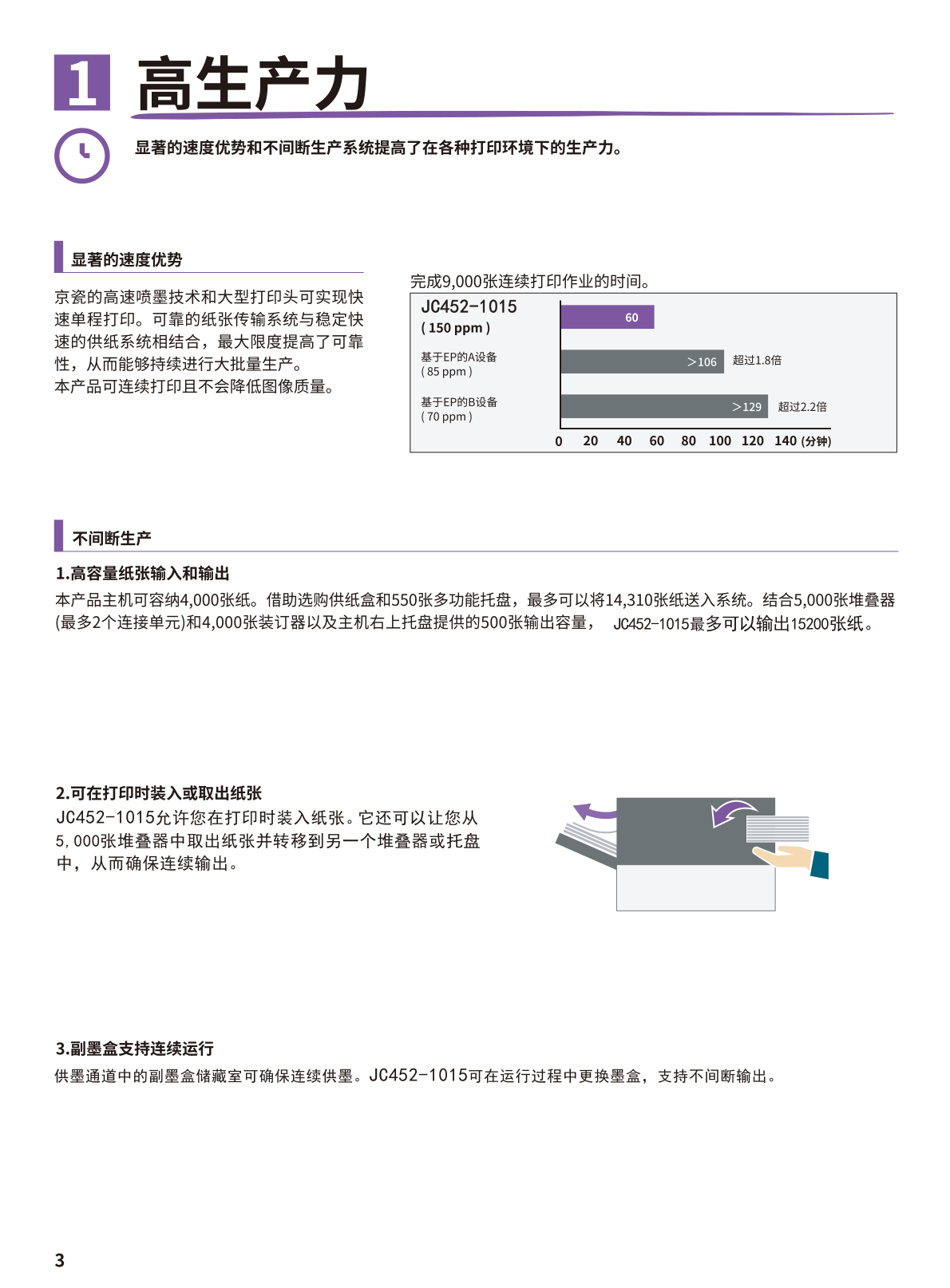 1 高生产力

显著的速度优势和不间断生产系统提高了在各种打印环境下的生产力。

显著的速度优势

京瓷的高速喷墨技术和大型打印头可实现快速单程打印。可靠的纸张传输系统与稳定快速的供纸系统相结合，最大限度提高了可靠性，从而能够持续进行大批量生产。
本产品可连续打印且不会降低图像质量。

完成9,000张连续打印作业的时间。

JC452-1015
( 150 ppm )
60

基于EP的A设备
( 85 ppm )
>106 超过1.8倍

基于EP的B设备
( 70 ppm )
>129 超过2.2倍

0 20 40 60 80 100 120 140 (分钟)

不间断生产

1.高容量纸张输入和输出
本产品主机可容纳4,000张纸。借助选购供纸盒和550张多功能托盘，最多可以将14,310张纸送入系统。结合5,000张堆叠器(最多2个连接单元)和4,000张装订器以及主机右上托盘提供的500张输出容量， JC452-1015最多可以输出15200张纸。

2.可在打印时装入或取出纸张
JC452-1015允许您在打印时装入纸张。它还可以让您从5,000张堆叠器中取出纸张并转移到另一个堆叠器或托盘中，从而确保连续输出。

3.副墨盒支持连续运行
供墨通道中的副墨盒储藏室可确保连续供墨。JC452-1015可在运行过程中更换墨盒，支持不间断输出。

3